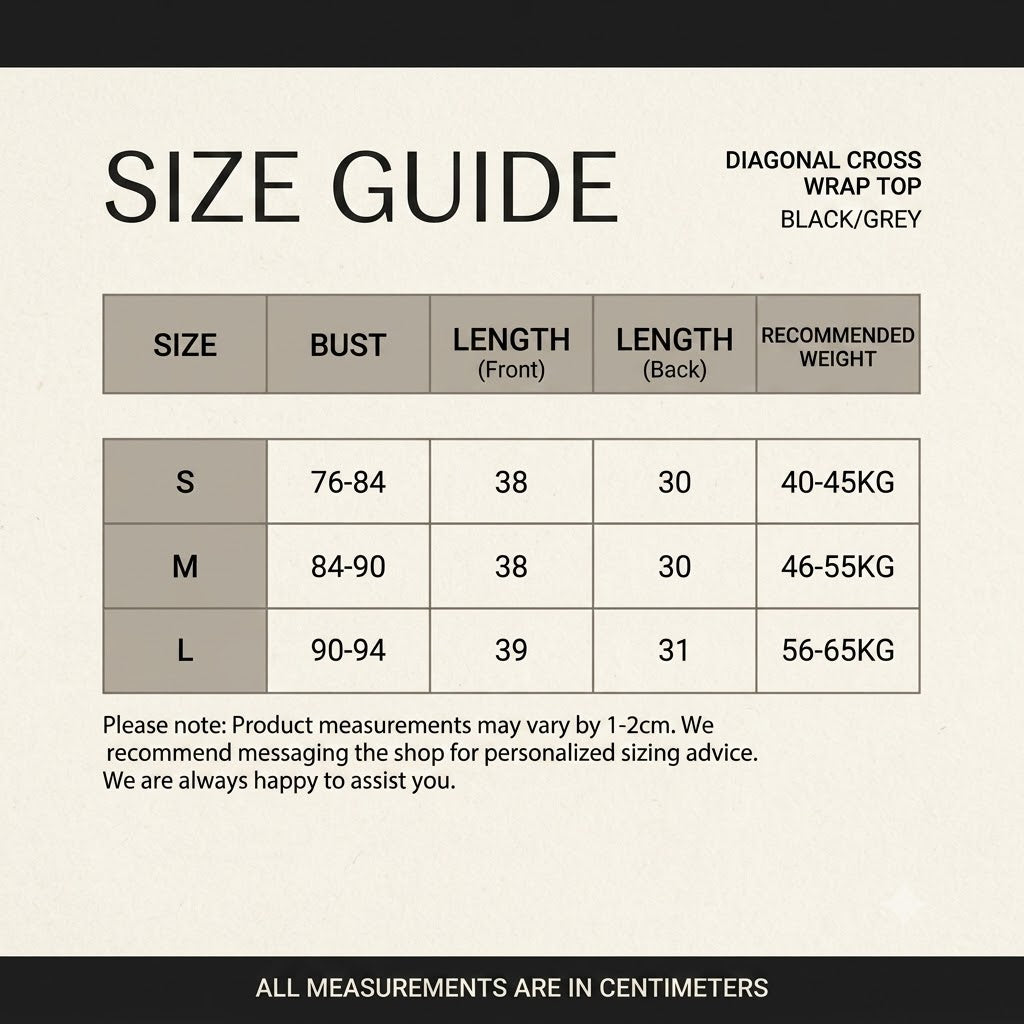 SIZE GUIDE

DIAGONAL CROSS WRAP TOP
BLACK/GREY

| SIZE | BUST | LENGTH (Front) | LENGTH (Back) | RECOMMENDED WEIGHT |
|---|---|---|---|---|
| S | 76-84 | 38 | 30 | 40-45KG |
| M | 84-90 | 38 | 30 | 46-55KG |
| L | 90-94 | 39 | 31 | 56-65KG |

Please note: Product measurements may vary by 1-2cm. We recommend messaging the shop for personalized sizing advice. We are always happy to assist you.

ALL MEASUREMENTS ARE IN CENTIMETERS